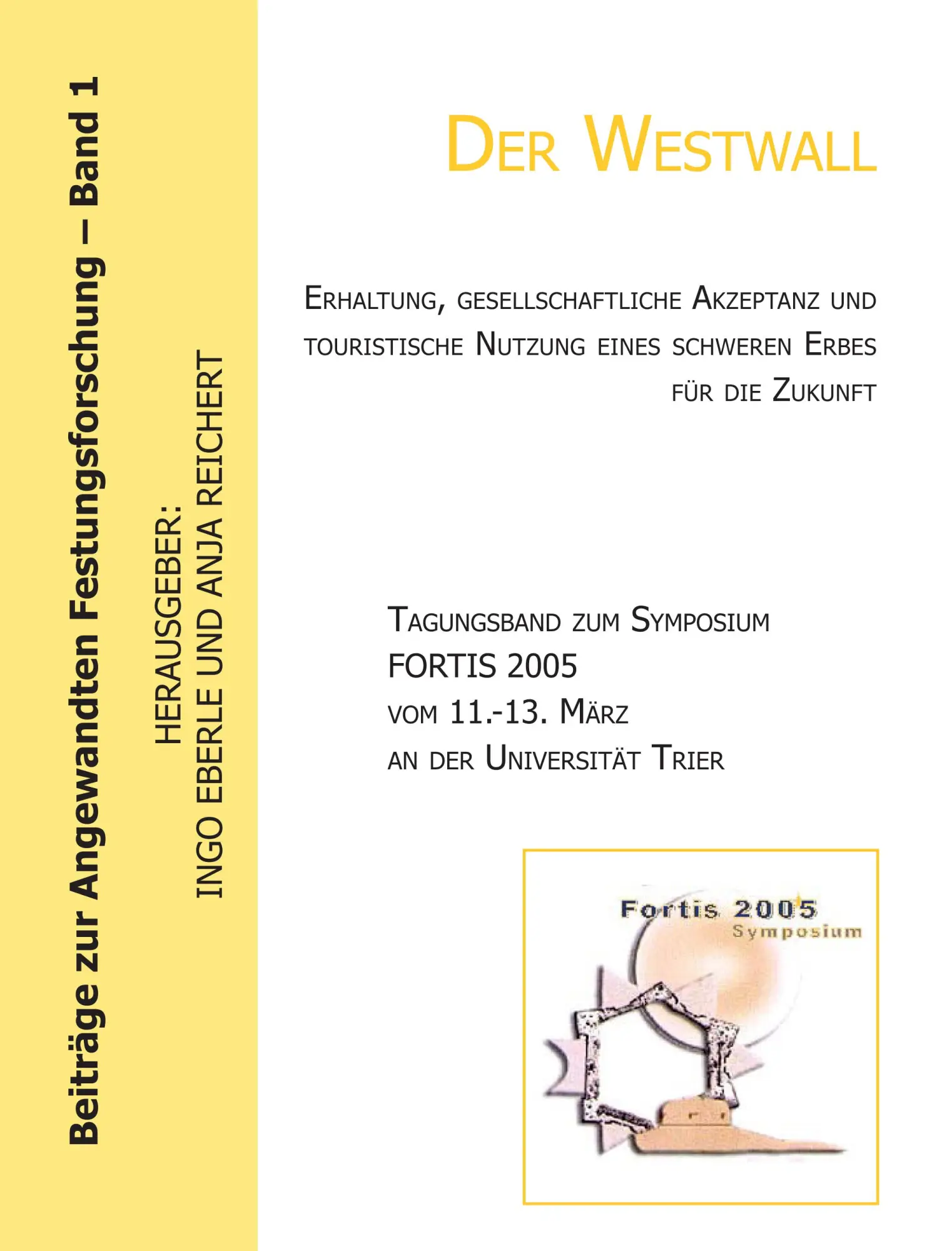 Beiträge zur Angewandten Festungsforschung – Band 1

HERAUSGEBER:
INGO EBERLE UND ANJA REICHERT

DER WESTWALL

ERHALTUNG, GESELLSCHAFTLICHE AKZEPTANZ UND TOURISTISCHE NUTZUNG EINES SCHWEREN ERBES FÜR DIE ZUKUNFT

TAGUNGSBAND ZUM SYMPOSIUM
FORTIS 2005
VOM 11.-13. MÄRZ
AN DER UNIVERSITÄT TRIER

Fortis 2005
Symposium